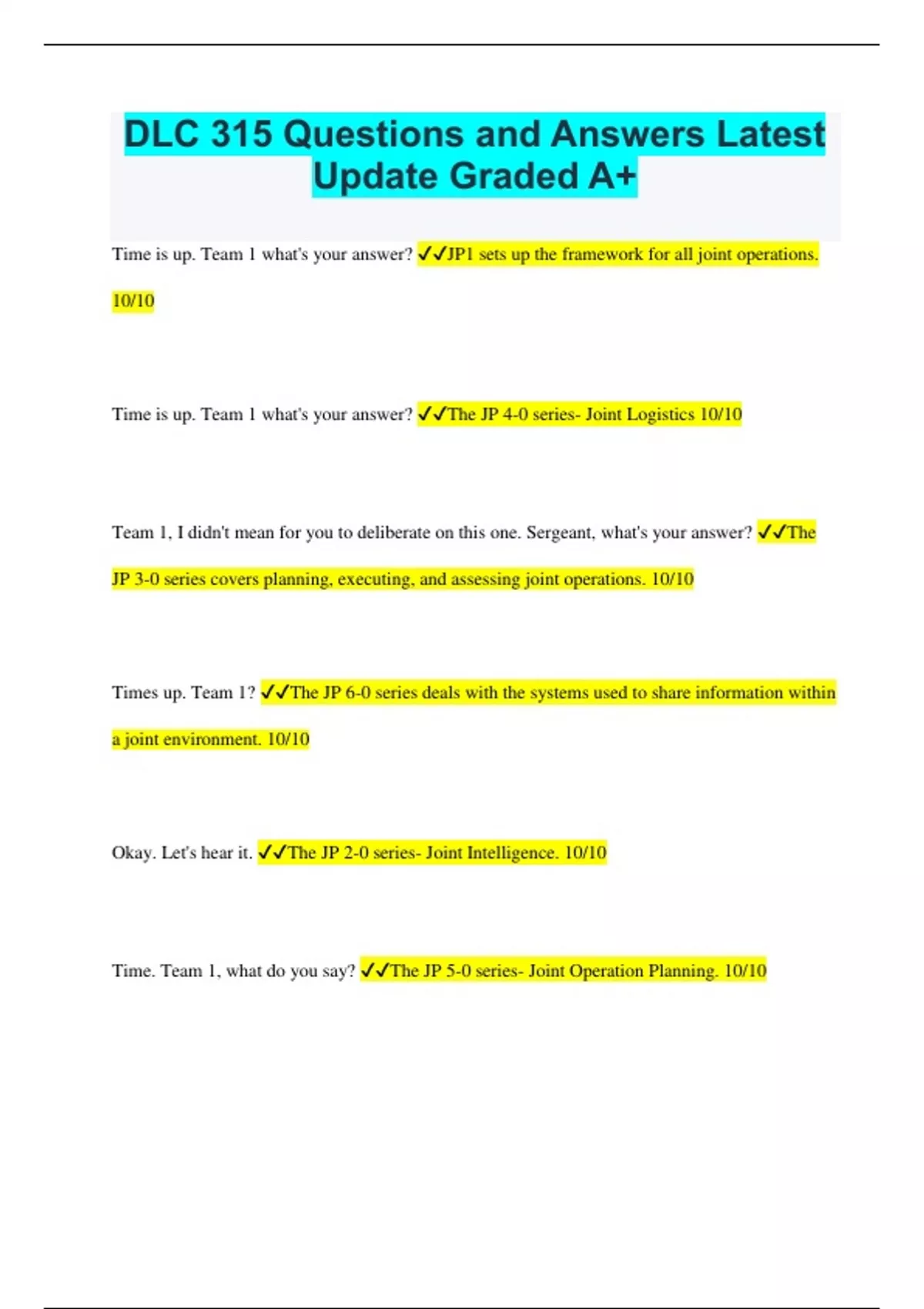 DLC 315 Questions and Answers Latest Update Graded A+

Time is up. Team 1 what's your answer? ✓✓JP1 sets up the framework for all joint operations. 10/10

Time is up. Team 1 what's your answer? ✓✓The JP 4-0 series- Joint Logistics 10/10

Team 1, I didn't mean for you to deliberate on this one. Sergeant, what's your answer? ✓✓The JP 3-0 series covers planning, executing, and assessing joint operations. 10/10

Times up. Team 1? ✓✓The JP 6-0 series deals with the systems used to share information within a joint environment. 10/10

Okay. Let's hear it. ✓✓The JP 2-0 series- Joint Intelligence. 10/10

Time. Team 1, what do you say? ✓✓The JP 5-0 series- Joint Operation Planning. 10/10